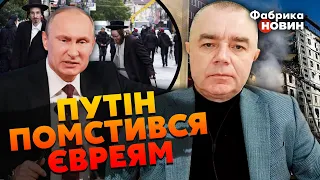 Фабрика НОВИН

ПУТІН ПОМСТИВСЯ ЄВРЕЯМ